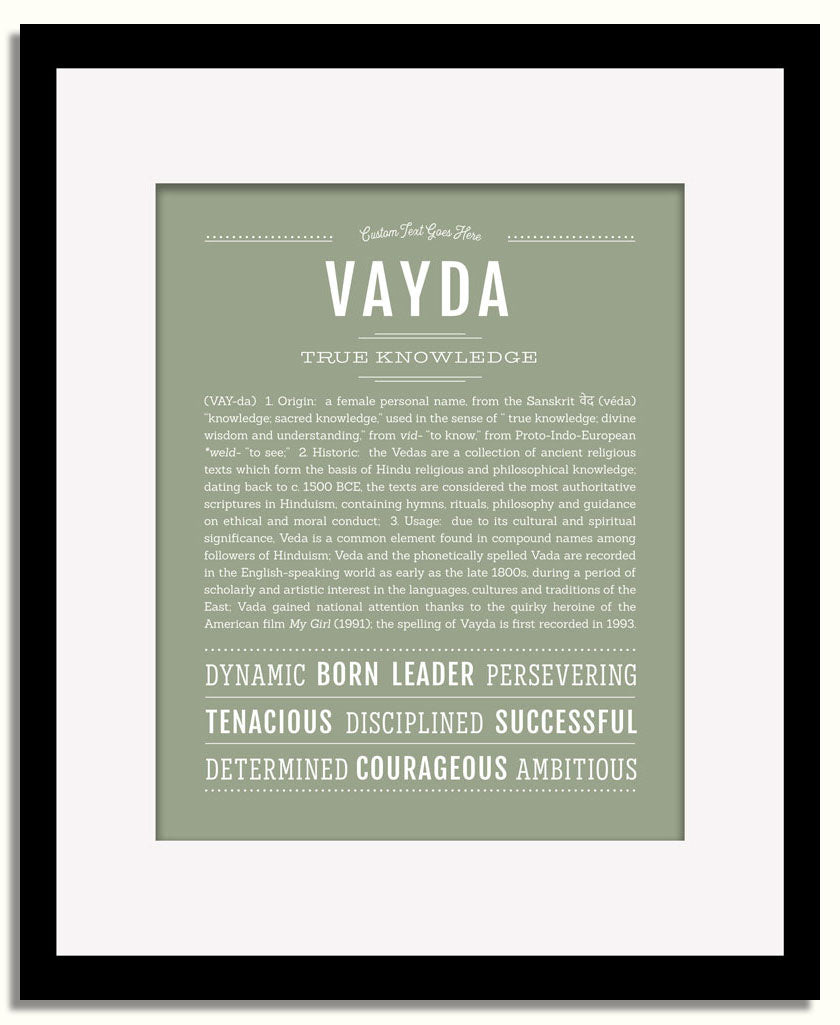 Custom Text Goes Here

VAYDA

TRUE KNOWLEDGE

(VAY-da) 1. Origin: a female personal name, from the Sanskrit वेद (véda) "knowledge; sacred knowledge," used in the sense of " true knowledge; divine wisdom and understanding," from vid- "to know," from Proto-Indo-European *weld- "to see;" 2. Historic: the Vedas are a collection of ancient religious texts which form the basis of Hindu religious and philosophical knowledge; dating back to c. 1500 BCE, the texts are considered the most authoritative scriptures in Hinduism, containing hymns, rituals, philosophy and guidance on ethical and moral conduct; 3. Usage: due to its cultural and spiritual significance, Veda is a common element found in compound names among followers of Hinduism; Veda and the phonetically spelled Vada are recorded in the English-speaking world as early as the late 1800s, during a period of scholarly and artistic interest in the languages, cultures and traditions of the East; Vada gained national attention thanks to the quirky heroine of the American film My Girl (1991); the spelling of Vayda is first recorded in 1993.

DYNAMIC BORN LEADER PERSEVERING

TENACIOUS DISCIPLINED SUCCESSFUL

DETERMINED COURAGEOUS AMBITIOUS